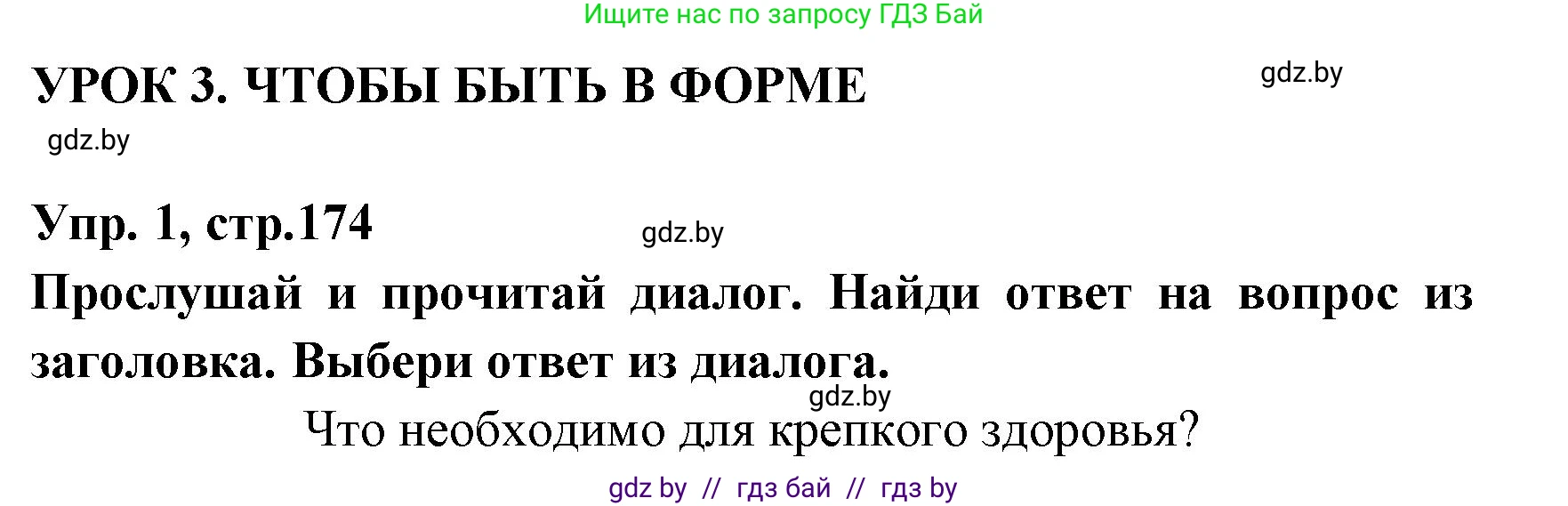 Ищите нас по запросу ГДЗ Бай

УРОК 3. ЧТОБЫ БЫТЬ В ФОРМЕ

gdz.by

gdz.by

Упр. 1, стр.174

gdz.by

Прослушай и прочитай диалог. Найди ответ на вопрос из заголовка. Выбери ответ из диалога.

gdz.by

Что необходимо для крепкого здоровья?

gdz by // гдз бай // гдз by